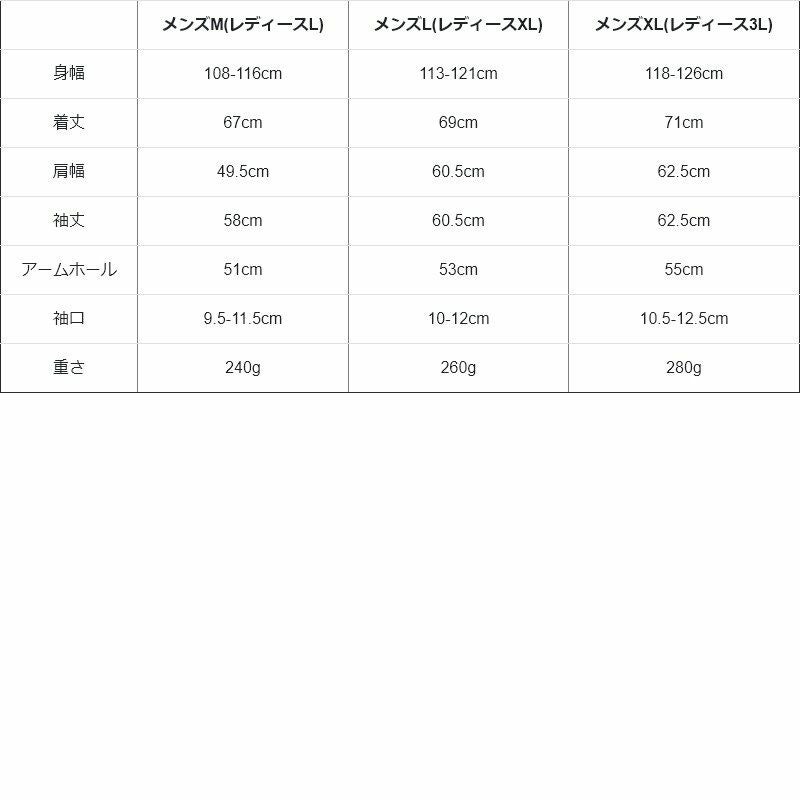 |  | メンズM(レディースL) | メンズL(レディースXL) | メンズXL(レディース3L) |
|---|---|---|---|
| 身幅 | 108-116cm | 113-121cm | 118-126cm |
| 着丈 | 67cm | 69cm | 71cm |
| 肩幅 | 49.5cm | 60.5cm | 62.5cm |
| 袖丈 | 58cm | 60.5cm | 62.5cm |
| アームホール | 51cm | 53cm | 55cm |
| 袖口 | 9.5-11.5cm | 10-12cm | 10.5-12.5cm |
| 重さ | 240g | 260g | 280g |